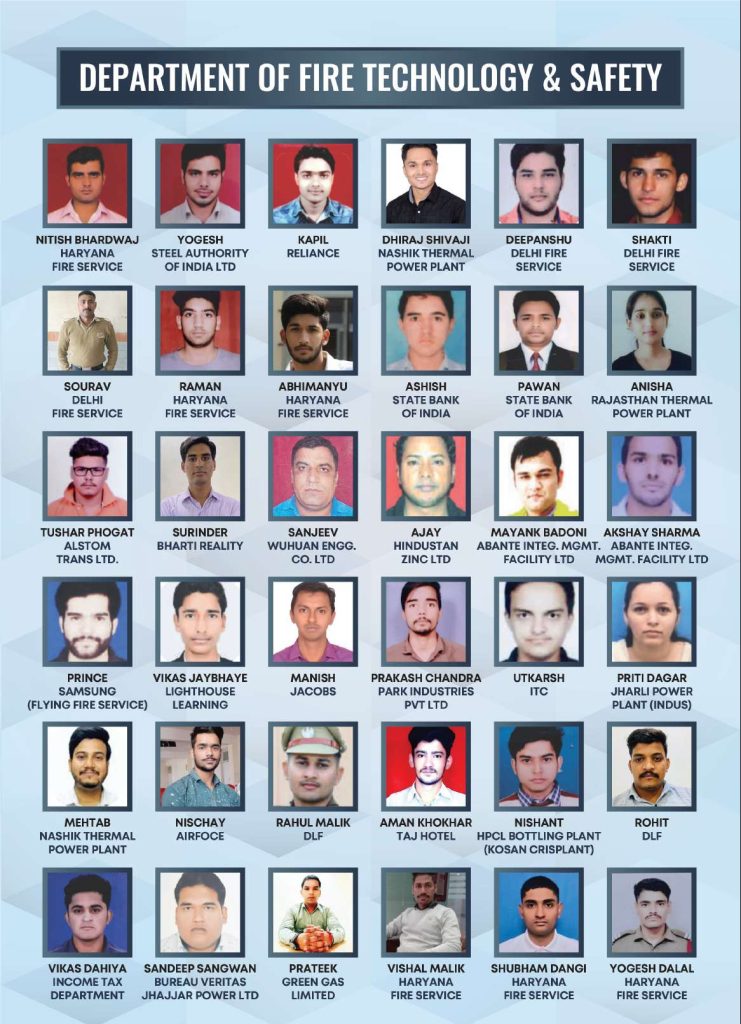 DEPARTMENT OF FIRE TECHNOLOGY & SAFETY

NITISH BHARDWAJ
HARYANA
FIRE SERVICE

YOGESH
STEEL AUTHORITY
OF INDIA LTD

KAPIL
RELIANCE

DHIRAJ SHIVAJI
NASHIK THERMAL
POWER PLANT

DEEPANSHU
DELHI FIRE
SERVICE

SHAKTI
DELHI FIRE
SERVICE

SOURAV
DELHI
FIRE SERVICE

RAMAN
HARYANA
FIRE SERVICE

ABHIMANYU
HARYANA
FIRE SERVICE

ASHISH
STATE BANK
OF INDIA

PAWAN
STATE BANK
OF INDIA

ANISHA
RAJASTHAN THERMAL
POWER PLANT

TUSHAR PHOGAT
ALSTOM
TRANS LTD.

SURINDER
BHARTI REALITY

SANJEEV
WUHUAN ENGG.
CO. LTD

AJAY
HINDUSTAN
ZINC LTD

MAYANK BADONI
ABANTE INTEG. MGMT.
FACILITY LTD

AKSHAY SHARMA
ABANTE INTEG.
MGMT. FACILITY LTD

PRINCE
SAMSUNG
(FLYING FIRE SERVICE)

VIKAS JAYBHAYE
LIGHTHOUSE
LEARNING

MANISH
JACOBS

PRAKASH CHANDRA
PARK INDUSTRIES
PVT LTD

UTKARSH
ITC

PRITI DAGAR
JHARLI POWER
PLANT (INDUS)

MEHTAB
NASHIK THERMAL
POWER PLANT

NISCHAY
AIRFOCE

RAHUL MALIK
DLF

AMAN KHOKHAR
TAJ HOTEL

NISHANT
HPCL BOTTLING PLANT
(KOSAN CRISPLANT)

ROHIT
DLF

VIKAS DAHIYA
INCOME TAX
DEPARTMENT

SANDEEP SANGWAN
BUREAU VERITAS
JHAJJAR POWER LTD

PRATEEK
GREEN GAS
LIMITED

VISHAL MALIK
HARYANA
FIRE SERVICE

SHUBHAM DANGI
HARYANA
FIRE SERVICE

YOGESH DALAL
HARYANA
FIRE SERVICE